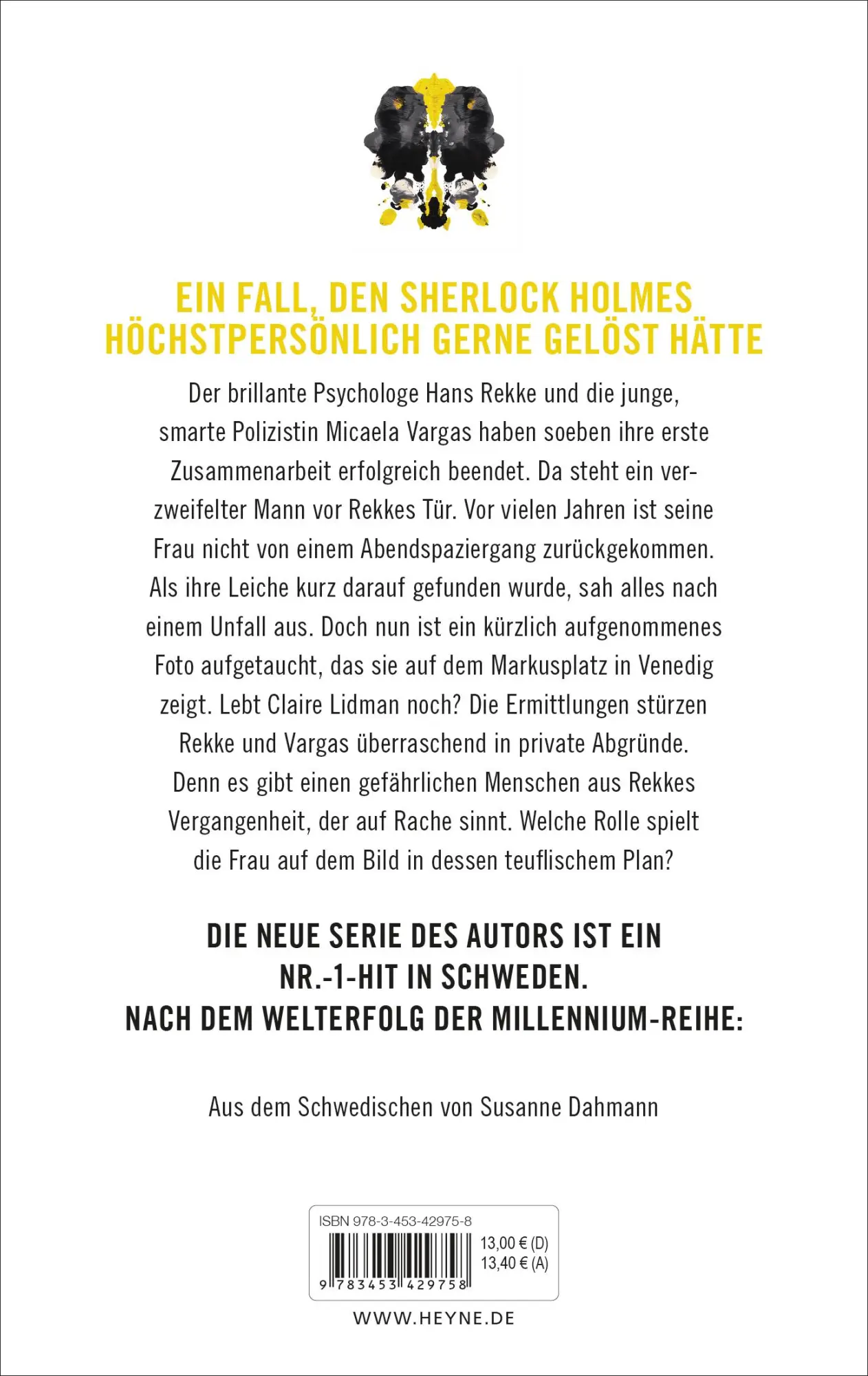 EIN FALL, DEN SHERLOCK HOLMES HÖCHSTPERSÖNLICH GERNE GELÖST HÄTTE

Der brillante Psychologe Hans Rekke und die junge, smarte Polizistin Micaela Vargas haben soeben ihre erste Zusammenarbeit erfolgreich beendet. Da steht ein verzweifelter Mann vor Rekkes Tür. Vor vielen Jahren ist seine Frau nicht von einem Abendspaziergang zurückgekommen. Als ihre Leiche kurz darauf gefunden wurde, sah alles nach einem Unfall aus. Doch nun ist ein kürzlich aufgenommenes Foto aufgetaucht, das sie auf dem Markusplatz in Venedig zeigt. Lebt Claire Lidman noch? Die Ermittlungen stürzen Rekke und Vargas überraschend in private Abgründe. Denn es gibt einen gefährlichen Menschen aus Rekkes Vergangenheit, der auf Rache sinnt. Welche Rolle spielt die Frau auf dem Bild in dessen teuflischem Plan?

DIE NEUE SERIE DES AUTORS IST EIN NR.-1-HIT IN SCHWEDEN. NACH DEM WELTERFOLG DER MILLENNIUM-REIHE:

Aus dem Schwedischen von Susanne Dahmann

ISBN 978-3-453-42975-8
13,00 € (D)
13,40 € (A)
9 783453 429758

WWW.HEYNE.DE